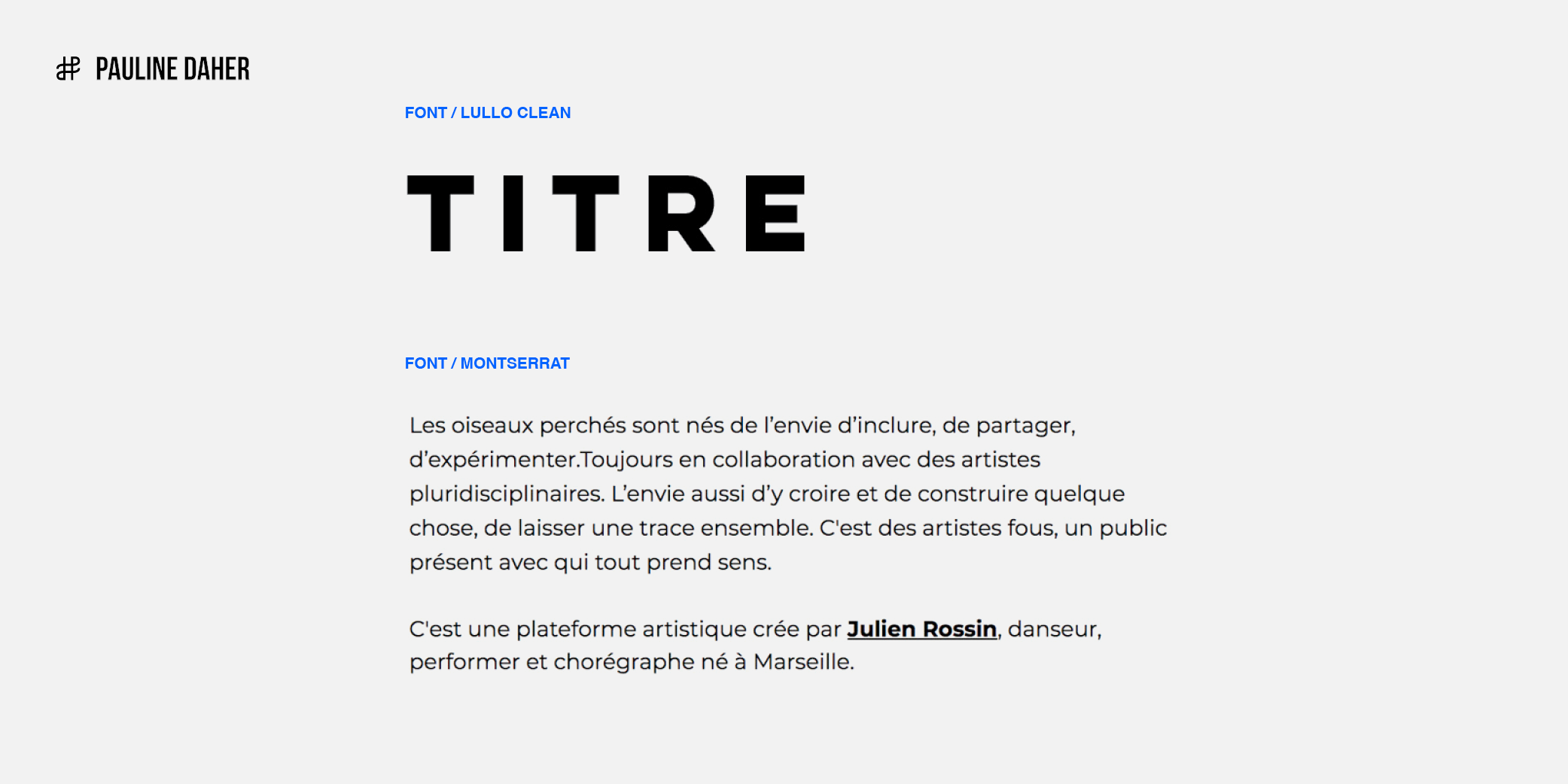 PAULINE DAHER

FONT / LULLO CLEAN

TITRE

FONT / MONTSERRAT

Les oiseaux perchés sont nés de l'envie d'inclure, de partager, d'expérimenter.Toujours en collaboration avec des artistes pluridisciplinaires. L'envie aussi d'y croire et de construire quelque chose, de laisser une trace ensemble. C'est des artistes fous, un public présent avec qui tout prend sens.

C'est une plateforme artistique crée par Julien Rossin, danseur, performer et chorégraphe né à Marseille.